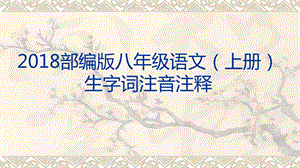 2018部编版八年级语文（上册）
生字词注音注释